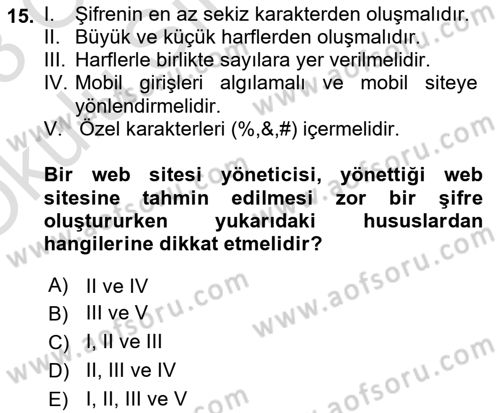 15. I. Şifrenin en az sekiz karakterden oluşmalıdır.
II. Büyük ve küçük harflerden oluşmalıdır.
III. Harflerle birlikte sayılara yer verilmelidir.
IV. Mobil girişleri algılamalı ve mobil siteye yönlendirmelidir.
V. Özel karakterleri (%,&,#) içermelidir.

Bir web sitesi yöneticisi, yönettiği web sitesine tahmin edilmesi zor bir şifre oluştururken yukarıdaki hususlardan hangilerine dikkat etmelidir?

A) II ve IV
B) III ve V
C) I, II ve III
D) II, III ve IV
E) I, II, III ve V

www.aofsoru.com